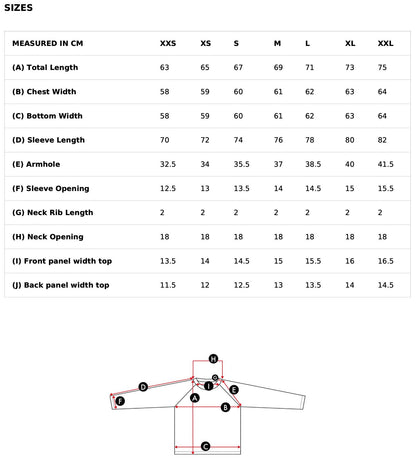 SIZES

| MEASURED IN CM | XXS | XS | S | M | L | XL | XXL |
|---|---|---|---|---|---|---|---|
| (A) Total Length | 63 | 65 | 67 | 69 | 71 | 73 | 75 |
| (B) Chest Width | 58 | 59 | 60 | 61 | 62 | 63 | 64 |
| (C) Bottom Width | 58 | 59 | 60 | 61 | 62 | 63 | 64 |
| (D) Sleeve Length | 70 | 72 | 74 | 76 | 78 | 80 | 82 |
| (E) Armhole | 32.5 | 34 | 35.5 | 37 | 38.5 | 40 | 41.5 |
| (F) Sleeve Opening | 12.5 | 13 | 13.5 | 14 | 14.5 | 15 | 15.5 |
| (G) Neck Rib Length | 2 | 2 | 2 | 2 | 2 | 2 | 2 |
| (H) Neck Opening | 18 | 18 | 18 | 18 | 18 | 18 | 18 |
| (I) Front panel width top | 13.5 | 14 | 14.5 | 15 | 15.5 | 16 | 16.5 |
| (J) Back panel width top | 11.5 | 12 | 12.5 | 13 | 13.5 | 14 | 14.5 |

H
G
D
I
E
F
A
B
C